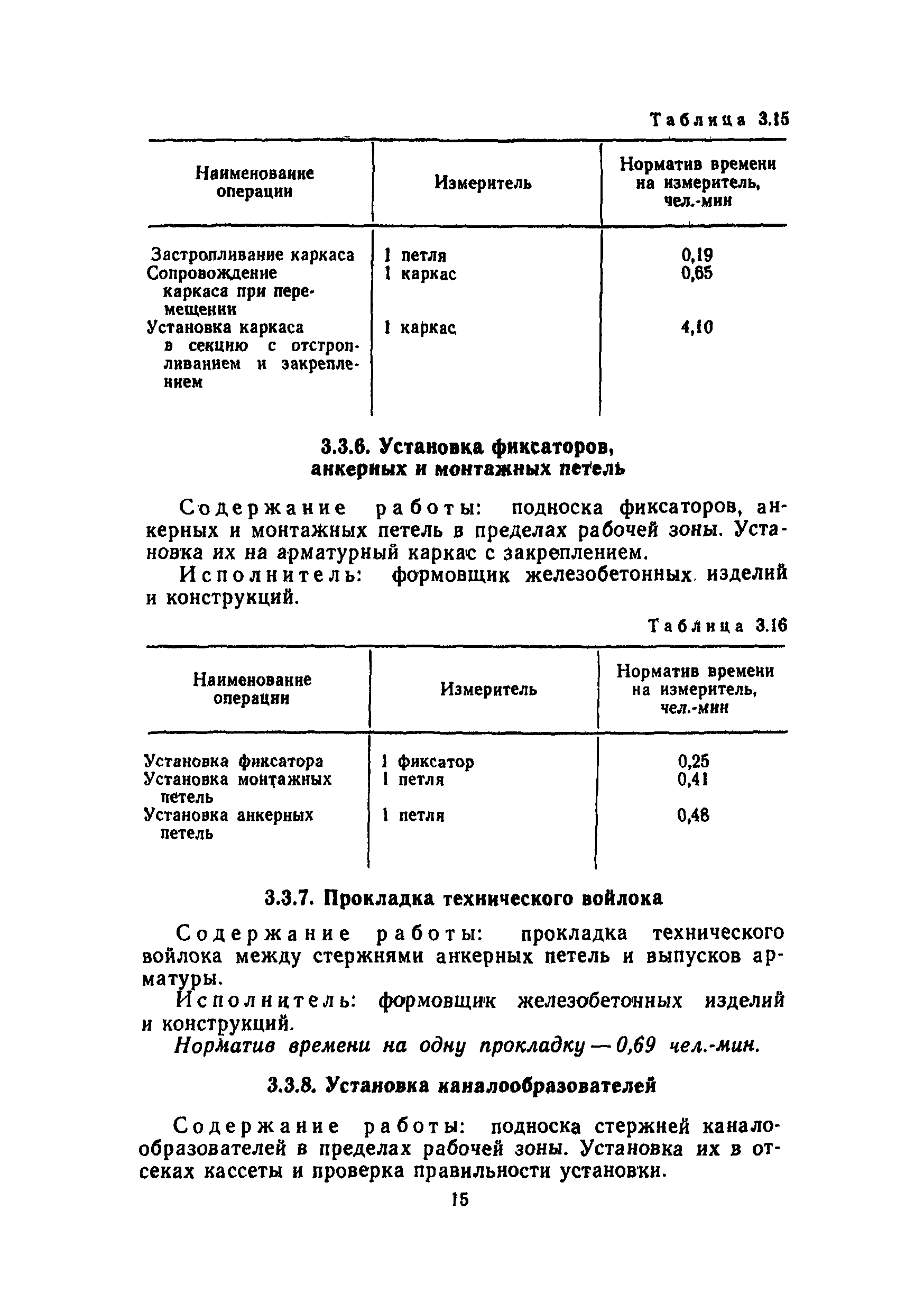 Таблица 3.15

| Наименование операции | Измеритель | Норматив времени на измеритель, чел.-мин |
|---|---|---|
| Застропливание каркаса | 1 петля | 0,19 |
| Сопровождение каркаса при перемещении | 1 каркас | 0,65 |
| Установка каркаса в секцию с отстропливанием и закреплением | 1 каркас | 4,10 |

3.3.6. Установка фиксаторов, анкерных и монтажных петель

Содержание работы: подноска фиксаторов, анкерных и монтажных петель в пределах рабочей зоны. Установка их на арматурный каркас с закреплением.

Исполнитель: формовщик железобетонных изделий и конструкций.

Таблица 3.16

| Наименование операции | Измеритель | Норматив времени на измеритель, чел.-мин |
|---|---|---|
| Установка фиксатора | 1 фиксатор | 0,25 |
| Установка монтажных петель | 1 петля | 0,41 |
| Установка анкерных петель | 1 петля | 0,48 |

3.3.7. Прокладка технического войлока

Содержание работы: прокладка технического войлока между стержнями анкерных петель и выпусков арматуры.

Исполнитель: формовщик железобетонных изделий и конструкций.

Норматив времени на одну прокладку — 0,69 чел.-мин.

3.3.8. Установка каналообразователей

Содержание работы: подноска стержней каналообразователей в пределах рабочей зоны. Установка их в отсеках кассеты и проверка правильности установки.

15